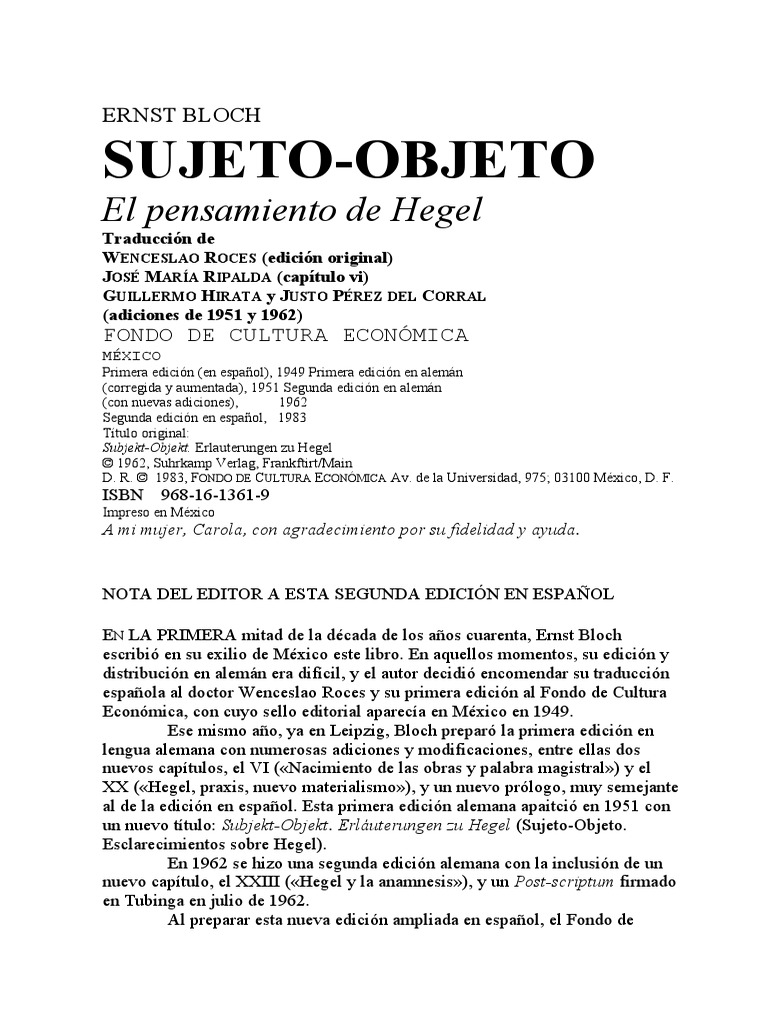 ERNST BLOCH

SUJETO-OBJETO

El pensamiento de Hegel

Traducción de
WENCESLAO ROCES (edición original)
JOSÉ MARÍA RIPALDA (capítulo vi)
GUILLERMO HIRATA y JUSTO PÉREZ DEL CORRAL
(adiciones de 1951 y 1962)

FONDO DE CULTURA ECONÓMICA
MÉXICO

Primera edición (en español), 1949 Primera edición en alemán
(corregida y aumentada), 1951 Segunda edición en alemán
(con nuevas adiciones), 1962
Segunda edición en español, 1983
Título original:
Subjekt-Objekt. Erlauterungen zu Hegel
© 1962, Suhrkamp Verlag, Frankfurt/Main
D. R. © 1983, FONDO DE CULTURA ECONÓMICA Av. de la Universidad, 975; 03100 México, D. F.
ISBN 968-16-1361-9
Impreso en México

A mi mujer, Carola, con agradecimiento por su fidelidad y ayuda.

NOTA DEL EDITOR A ESTA SEGUNDA EDICIÓN EN ESPAÑOL

EN LA PRIMERA mitad de la década de los años cuarenta, Ernst Bloch escribió en su exilio de México este libro. En aquellos momentos, su edición y distribución en alemán era difícil, y el autor decidió encomendar su traducción española al doctor Wenceslao Roces y su primera edición al Fondo de Cultura Económica, con cuyo sello editorial aparecía en México en 1949.

Ese mismo año, ya en Leipzig, Bloch preparó la primera edición en lengua alemana con numerosas adiciones y modificaciones, entre ellas dos nuevos capítulos, el VI («Nacimiento de las obras y palabra magistral») y el XX («Hegel, praxis, nuevo materialismo»), y un nuevo prólogo, muy semejante al de la edición en español. Esta primera edición alemana apaitció en 1951 con un nuevo título: Subjekt-Objekt. Erläuterungen zu Hegel (Sujeto-Objeto. Esclarecimientos sobre Hegel).

En 1962 se hizo una segunda edición alemana con la inclusión de un nuevo capítulo, el XXIII («Hegel y la anamnesis»), y un Post-scriptum firmado en Tubinga en julio de 1962.

Al preparar esta nueva edición ampliada en español, el Fondo de